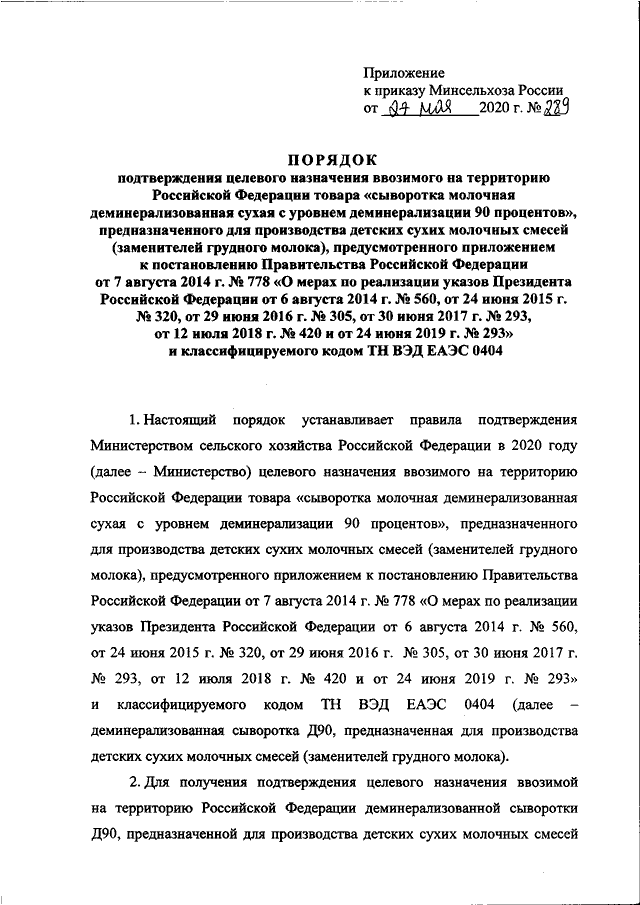 Приложение
к приказу Минсельхоза России
от 27 мая 2020 г. № 289

ПОРЯДОК
подтверждения целевого назначения ввозимого на территорию Российской Федерации товара «сыворотка молочная деминерализованная сухая с уровнем деминерализации 90 процентов», предназначенного для производства детских сухих молочных смесей (заменителей грудного молока), предусмотренного приложением к постановлению Правительства Российской Федерации от 7 августа 2014 г. № 778 «О мерах по реализации указов Президента Российской Федерации от 6 августа 2014 г. № 560, от 24 июня 2015 г. № 320, от 29 июня 2016 г. № 305, от 30 июня 2017 г. № 293, от 12 июля 2018 г. № 420 и от 24 июня 2019 г. № 293» и классифицируемого кодом ТН ВЭД ЕАЭС 0404

1. Настоящий порядок устанавливает правила подтверждения Министерством сельского хозяйства Российской Федерации в 2020 году (далее – Министерство) целевого назначения ввозимого на территорию Российской Федерации товара «сыворотка молочная деминерализованная сухая с уровнем деминерализации 90 процентов», предназначенного для производства детских сухих молочных смесей (заменителей грудного молока), предусмотренного приложением к постановлению Правительства Российской Федерации от 7 августа 2014 г. № 778 «О мерах по реализации указов Президента Российской Федерации от 6 августа 2014 г. № 560, от 24 июня 2015 г. № 320, от 29 июня 2016 г. № 305, от 30 июня 2017 г. № 293, от 12 июля 2018 г. № 420 и от 24 июня 2019 г. № 293» и классифицируемого кодом ТН ВЭД ЕАЭС 0404 (далее – деминерализованная сыворотка Д90, предназначенная для производства детских сухих молочных смесей (заменителей грудного молока).

2. Для получения подтверждения целевого назначения ввозимой на территорию Российской Федерации деминерализованной сыворотки Д90, предназначенной для производства детских сухих молочных смесей